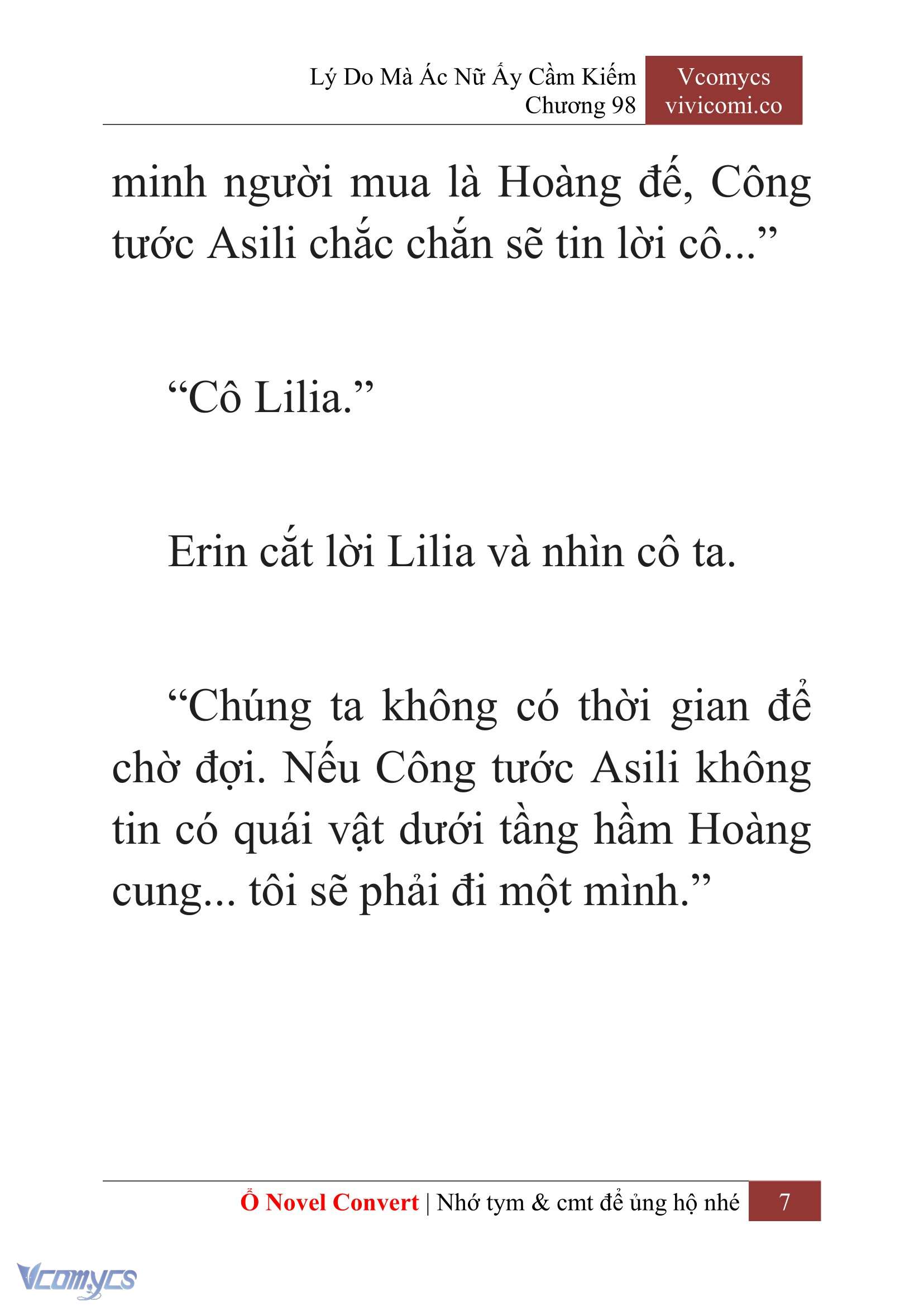 Lý Do Mà Ác Nữ Ấy Cầm Kiếm
Chương 98

Vcomycs
vivicomi.co

minh người mua là Hoàng đế, Công tước Asili chắc chắn sẽ tin lời cô...”

“Cô Lilia.”

Erin cắt lời Lilia và nhìn cô ta.

“Chúng ta không có thời gian để chờ đợi. Nếu Công tước Asili không tin có quái vật dưới tầng hầm Hoàng cung... tôi sẽ phải đi một mình.”

Ổ Novel Convert | Nhớ tym & cmt để ủng hộ nhé 7

Vcomycs